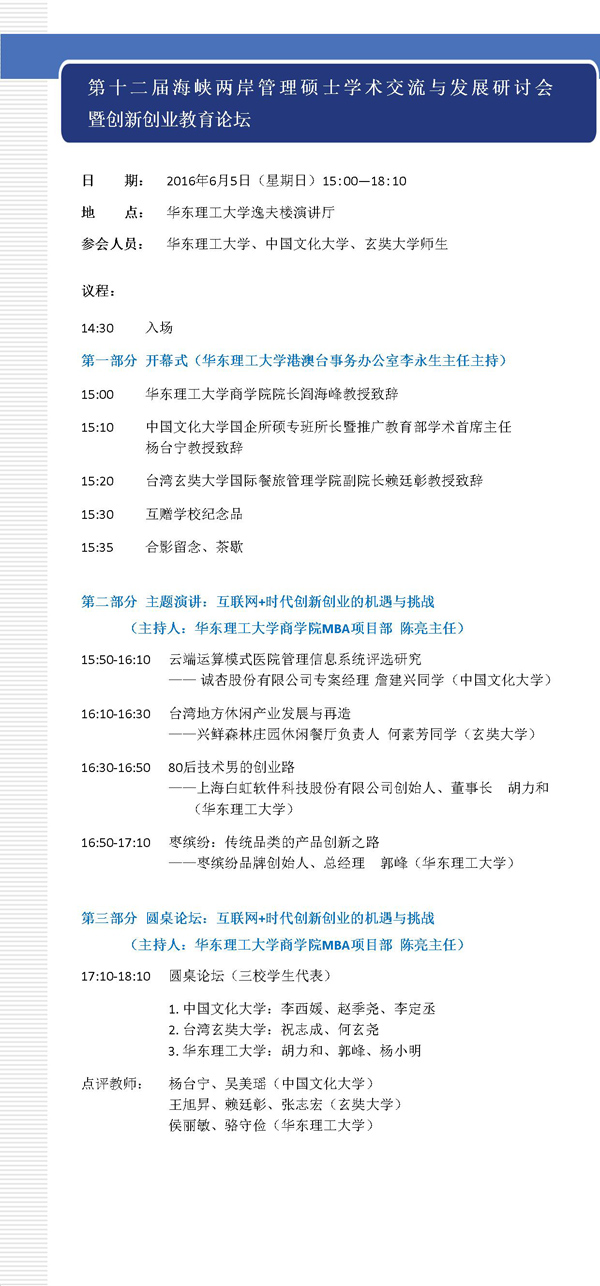 第十二届海峡两岸管理硕士学术交流与发展研讨会暨创新创业教育论坛

日　期：　2016年6月5日（星期日）15:00—18:10

地　点：　华东理工大学逸夫楼演讲厅

参会人员：　华东理工大学、中国文化大学、玄奘大学师生

议程：

14:30　入场

第一部分　开幕式（华东理工大学港澳台事务办公室李永生主任主持）

15:00　华东理工大学商学院院长阎海峰教授致辞

15:10　中国文化大学国企所硕专班所长暨推广教育部学术首席主任杨台宁教授致辞

15:20　台湾玄奘大学国际餐旅管理学院副院长赖廷彰教授致辞

15:30　互赠学校纪念品

15:35　合影留念、茶歇

第二部分　主题演讲：互联网+时代创新创业的机遇与挑战

（主持人：华东理工大学商学院MBA项目部　陈亮主任）

15:50-16:10　云端运算模式医院管理信息系统评选研究
—— 诚杏股份有限公司专案经理 詹建兴同学（中国文化大学）

16:10-16:30　台湾地方休闲产业发展与再造
——兴鲜森林庄园休闲餐厅负责人　何素芳同学（玄奘大学）

16:30-16:50　80后技术男的创业路
——上海白虹软件科技股份有限公司创始人、董事长　胡力和（华东理工大学）

16:50-17:10　枣缤纷：传统品类的产品创新之路
——枣缤纷品牌创始人、总经理　郭峰（华东理工大学）

第三部分　圆桌论坛：互联网+时代创新创业的机遇与挑战

（主持人：华东理工大学商学院MBA项目部　陈亮主任）

17:10-18:10　圆桌论坛（三校学生代表）

1. 中国文化大学：李西媛、赵季尧、李定丞
2. 台湾玄奘大学：祝志成、何玄尧
3. 华东理工大学：胡力和、郭峰、杨小明

点评教师：　杨台宁、吴美瑶（中国文化大学）
王旭昇、赖廷彰、张志宏（玄奘大学）
侯丽敏、骆守俭（华东理工大学）